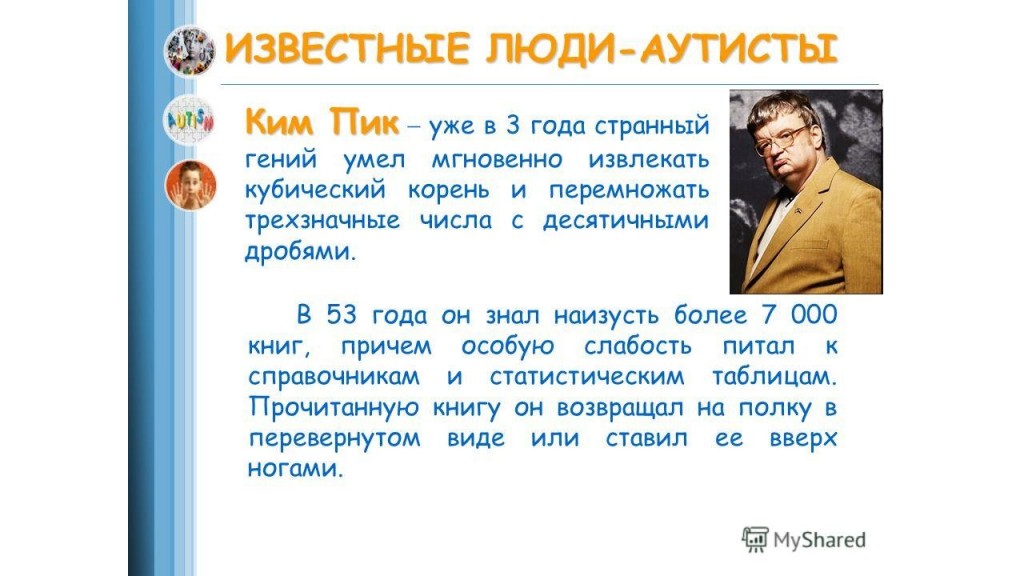 ИЗВЕСТНЫЕ ЛЮДИ-АУТИСТЫ

Ким Пик – уже в 3 года странный гений умел мгновенно извлекать кубический корень и перемножать трехзначные числа с десятичными дробями.

В 53 года он знал наизусть более 7 000 книг, причем особую слабость питал к справочникам и статистическим таблицам. Прочитанную книгу он возвращал на полку в перевернутом виде или ставил ее вверх ногами.

MyShared